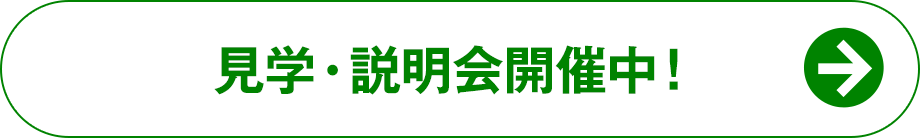 見学・説明会開催中！